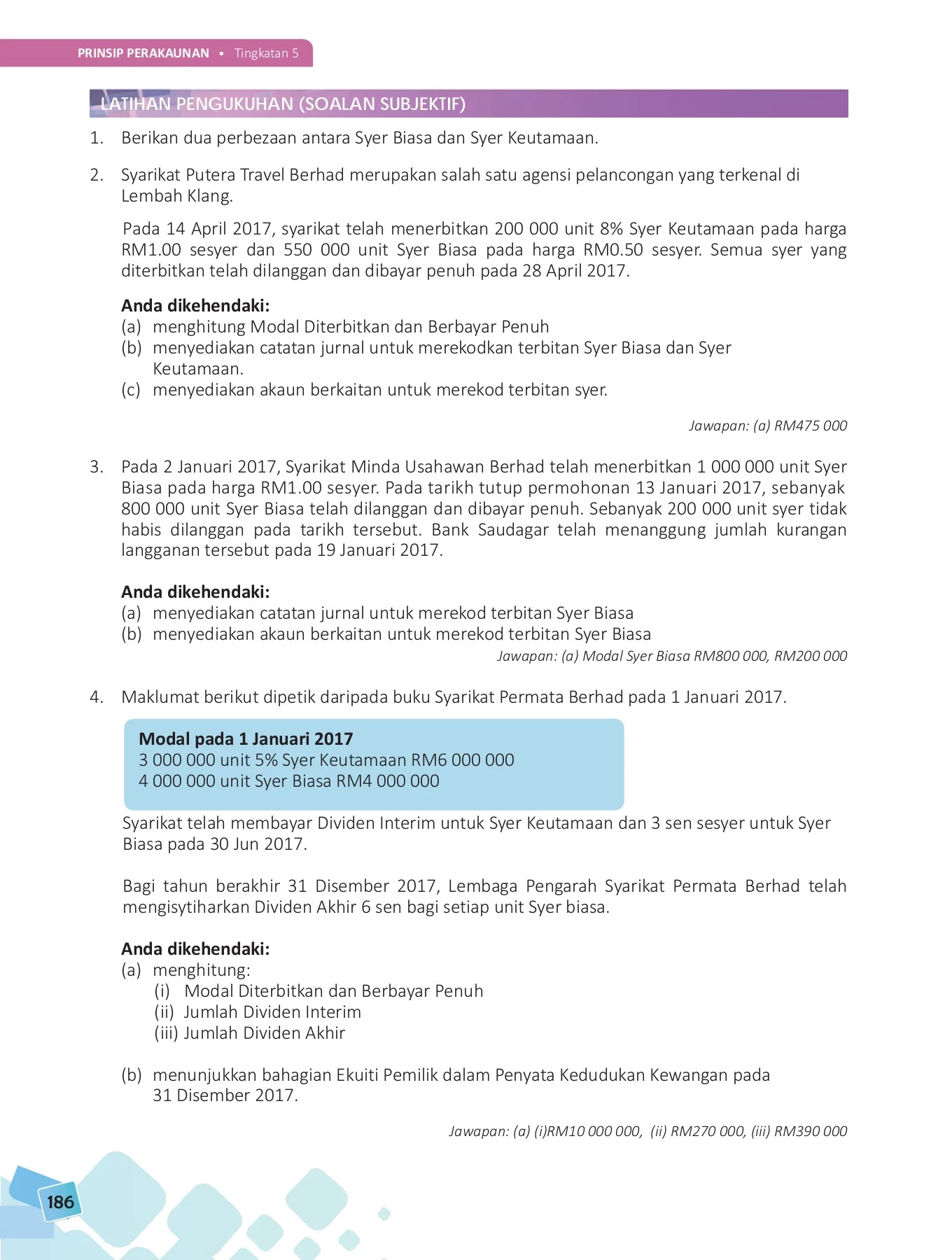 PRINSIP PERAKAUNAN • Tingkatan 5

LATIHAN PENGUKUHAN (SOALAN SUBJEKTIF)

1. Berikan dua perbezaan antara Syer Biasa dan Syer Keutamaan.

2. Syarikat Putera Travel Berhad merupakan salah satu agensi pelancongan yang terkenal di Lembah Klang.

Pada 14 April 2017, syarikat telah menerbitkan 200 000 unit 8% Syer Keutamaan pada harga RM1.00 sesyer dan 550 000 unit Syer Biasa pada harga RM0.50 sesyer. Semua syer yang diterbitkan telah dilanggan dan dibayar penuh pada 28 April 2017.

Anda dikehendaki:
(a) menghitung Modal Diterbitkan dan Berbayar Penuh
(b) menyediakan catatan jurnal untuk merekodkan terbitan Syer Biasa dan Syer Keutamaan.
(c) menyediakan akaun berkaitan untuk merekod terbitan syer.

Jawapan: (a) RM475 000

3. Pada 2 Januari 2017, Syarikat Minda Usahawan Berhad telah menerbitkan 1 000 000 unit Syer Biasa pada harga RM1.00 sesyer. Pada tarikh tutup permohonan 13 Januari 2017, sebanyak 800 000 unit Syer Biasa telah dilanggan dan dibayar penuh. Sebanyak 200 000 unit syer tidak habis dilanggan pada tarikh tersebut. Bank Saudagar telah menanggung jumlah kurangan langganan tersebut pada 19 Januari 2017.

Anda dikehendaki:
(a) menyediakan catatan jurnal untuk merekod terbitan Syer Biasa
(b) menyediakan akaun berkaitan untuk merekod terbitan Syer Biasa

Jawapan: (a) Modal Syer Biasa RM800 000, RM200 000

4. Maklumat berikut dipetik daripada buku Syarikat Permata Berhad pada 1 Januari 2017.

Modal pada 1 Januari 2017
3 000 000 unit 5% Syer Keutamaan RM6 000 000
4 000 000 unit Syer Biasa RM4 000 000

Syarikat telah membayar Dividen Interim untuk Syer Keutamaan dan 3 sen sesyer untuk Syer Biasa pada 30 Jun 2017.

Bagi tahun berakhir 31 Disember 2017, Lembaga Pengarah Syarikat Permata Berhad telah mengisytiharkan Dividen Akhir 6 sen bagi setiap unit Syer biasa.

Anda dikehendaki:
(a) menghitung:
(i) Modal Diterbitkan dan Berbayar Penuh
(ii) Jumlah Dividen Interim
(iii) Jumlah Dividen Akhir

(b) menunjukkan bahagian Ekuiti Pemilik dalam Penyata Kedudukan Kewangan pada 31 Disember 2017.

Jawapan: (a) (i)RM10 000 000, (ii) RM270 000, (iii) RM390 000

186